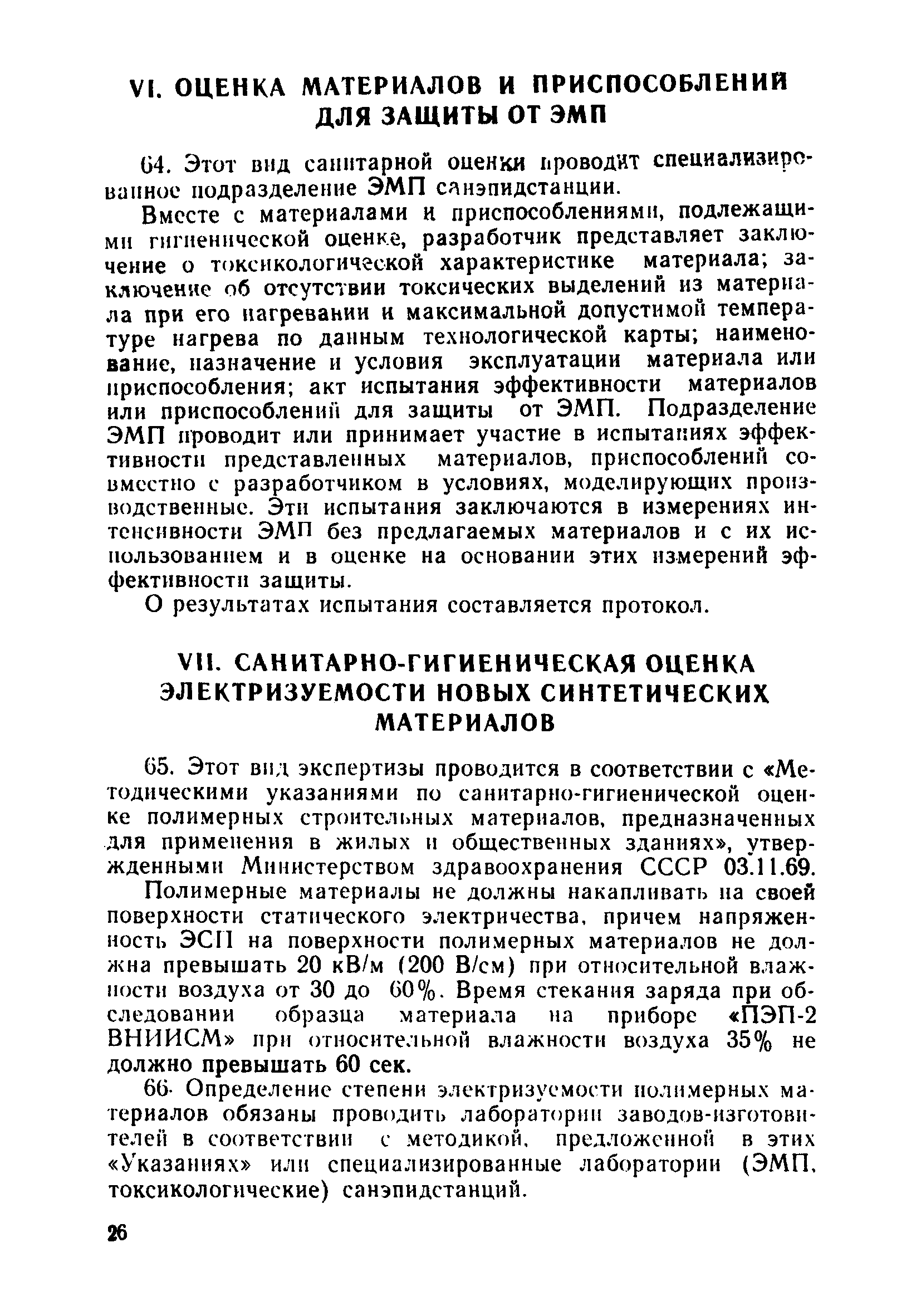 VI. ОЦЕНКА МАТЕРИАЛОВ И ПРИСПОСОБЛЕНИЙ ДЛЯ ЗАЩИТЫ ОТ ЭМП

64. Этот вид санитарной оценки проводит специализированное подразделение ЭМП санэпидстанции.

Вместе с материалами и приспособлениями, подлежащими гигиенической оценке, разработчик представляет заключение о токсикологической характеристике материала; заключение об отсутствии токсических выделений из материала при его нагревании и максимальной допустимой температуре нагрева по данным технологической карты; наименование, назначение и условия эксплуатации материала или приспособления; акт испытания эффективности материалов или приспособлений для защиты от ЭМП. Подразделение ЭМП проводит или принимает участие в испытаниях эффективности представленных материалов, приспособлений совместно с разработчиком в условиях, моделирующих производственные. Эти испытания заключаются в измерениях интенсивности ЭМП без предлагаемых материалов и с их использованием и в оценке на основании этих измерений эффективности защиты.

О результатах испытания составляется протокол.

VII. САНИТАРНО-ГИГИЕНИЧЕСКАЯ ОЦЕНКА ЭЛЕКТРИЗУЕМОСТИ НОВЫХ СИНТЕТИЧЕСКИХ МАТЕРИАЛОВ

65. Этот вид экспертизы проводится в соответствии с «Методическими указаниями по санитарно-гигиенической оценке полимерных строительных материалов, предназначенных для применения в жилых и общественных зданиях», утвержденными Министерством здравоохранения СССР 03.11.69.

Полимерные материалы не должны накапливать на своей поверхности статического электричества, причем напряженность ЭСП на поверхности полимерных материалов не должна превышать 20 кВ/м (200 В/см) при относительной влажности воздуха от 30 до 60%. Время стекания заряда при обследовании образца материала на приборе «ПЭП-2 ВНИИСМ» при относительной влажности воздуха 35% не должно превышать 60 сек.

66. Определение степени электризуемости полимерных материалов обязаны проводить лаборатории заводов-изготовителей в соответствии с методикой, предложенной в этих «Указаниях» или специализированные лаборатории (ЭМП, токсикологические) санэпидстанций.

26